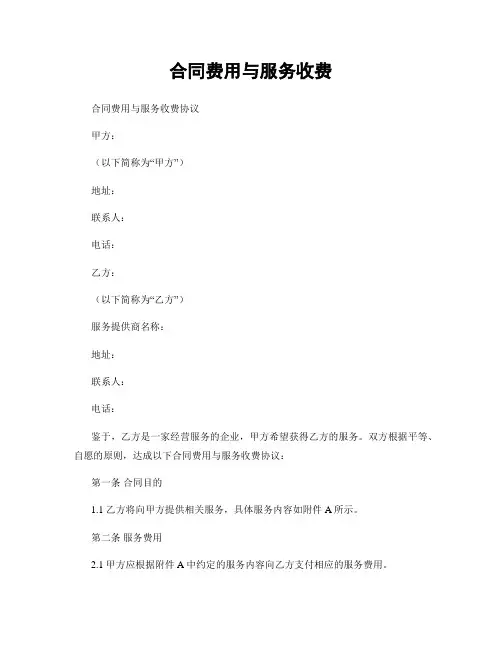 合同费用与服务收费

合同费用与服务收费协议

甲方：

（以下简称为“甲方”）

地址：

联系人：

电话：

乙方：

（以下简称为“乙方”）

服务提供商名称：

地址：

联系人：

电话：

鉴于，乙方是一家经营服务的企业，甲方希望获得乙方的服务。双方根据平等、自愿的原则，达成以下合同费用与服务收费协议：

第一条 合同目的

1.1 乙方将向甲方提供相关服务，具体服务内容如附件 A 所示。

第二条 服务费用

2.1 甲方应根据附件 A 中约定的服务内容向乙方支付相应的服务费用。